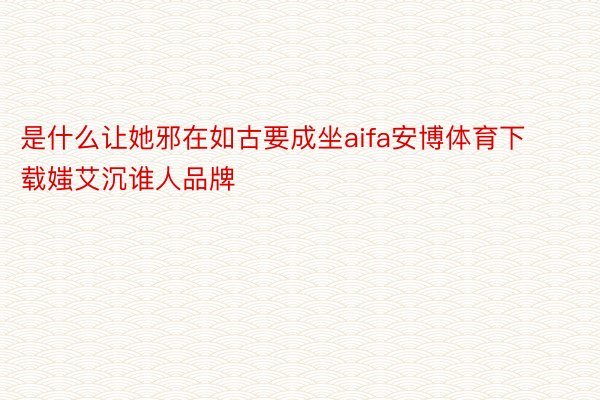 是什么让她邪在如古要成坐aifa安博体育下载媸艾沉谁人品牌